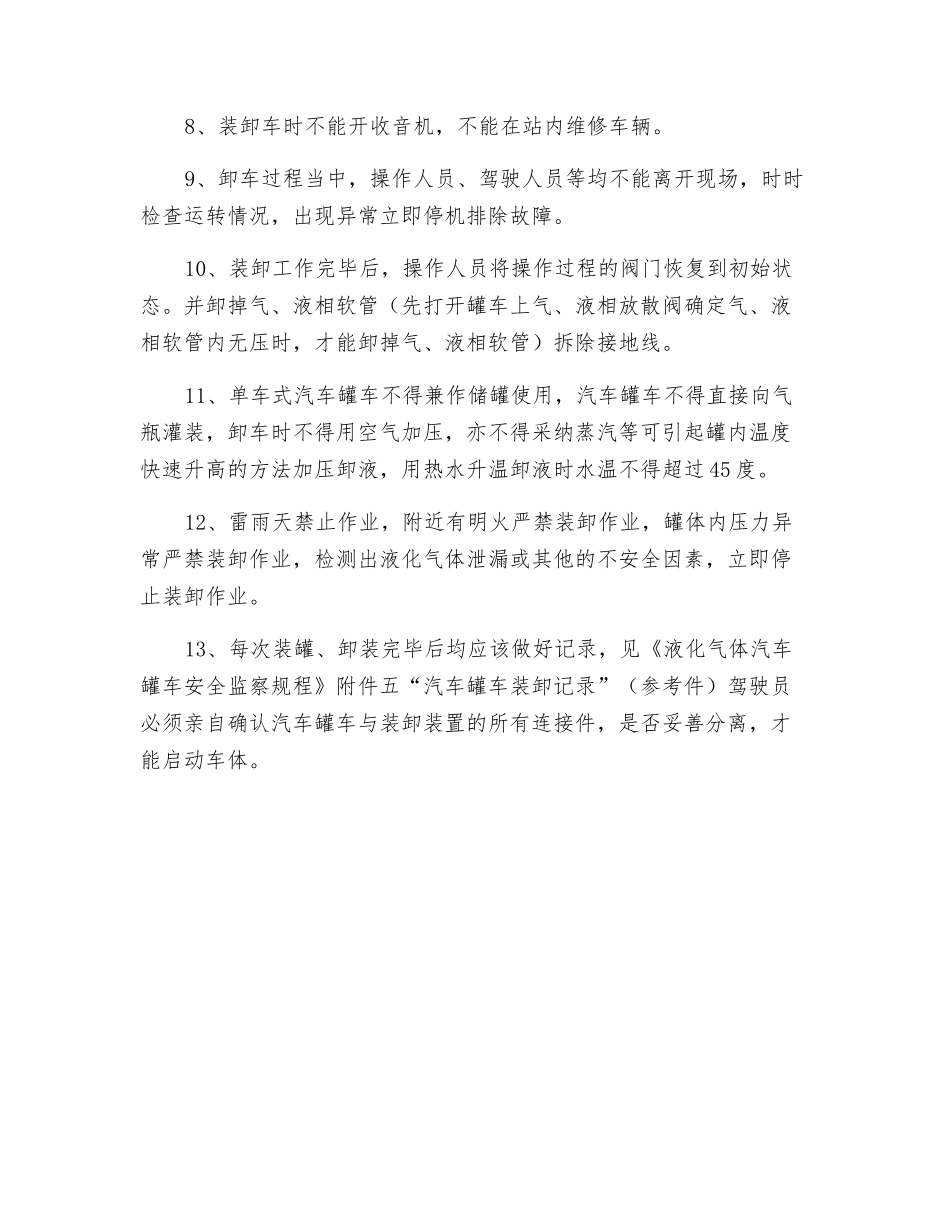 8、装卸车时不能开收音机，不能在站内维修车辆。

9、卸车过程当中，操作人员、驾驶人员等均不能离开现场，时时检查运转情况，出现异常立即停机排除故障。

10、装卸工作完毕后，操作人员将操作过程的阀门恢复到初始状态。并卸掉气、液相软管（先打开罐车上气、液相放散阀确定气、液相软管内无压时，才能卸掉气、液相软管）拆除接地线。

11、单车式汽车罐车不得兼作储罐使用，汽车罐车不得直接向气瓶灌装，卸车时不得用空气加压，亦不得采纳蒸汽等可引起罐内温度快速升高的方法加压卸液，用热水升温卸液时水温不得超过45度。

12、雷雨天禁止作业，附近有明火严禁装卸作业，罐体内压力异常严禁装卸作业，检测出液化气体泄漏或其他的不安全因素，立即停止装卸作业。

13、每次装罐、卸装完毕后均应该做好记录，见《液化气体汽车罐车安全监察规程》附件五“汽车罐车装卸记录”（参考件）驾驶员必须亲自确认汽车罐车与装卸装置的所有连接件，是否妥善分离，才能启动车体。